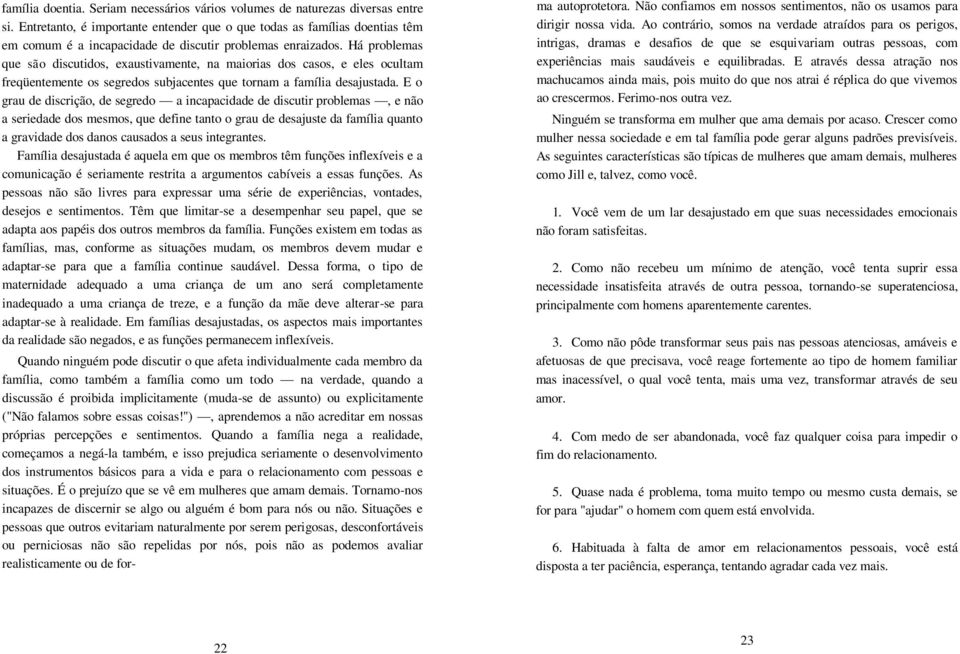 família doentia. Seriam necessários vários volumes de naturezas diversas entre si. Entretanto, é importante entender que o que todas as famílias doentias têm em comum é a incapacidade de discutir problemas enraizados. Há problemas que são discutidos, exaustivamente, na maiorias dos casos, e eles ocultam freqüentemente os segredos subjacentes que tornam a família desajustada. E o grau de discrição, de segredo — a incapacidade de discutir problemas —, e não a seriedade dos mesmos, que define tanto o grau de desajuste da família quanto a gravidade dos danos causados a seus integrantes.

Família desajustada é aquela em que os membros têm funções inflexíveis e a comunicação é seriamente restrita a argumentos cabíveis a essas funções. As pessoas não são livres para expressar uma série de experiências, vontades, desejos e sentimentos. Têm que limitar-se a desempenhar seu papel, que se adapta aos papéis dos outros membros da família. Funções existem em todas as famílias, mas, conforme as situações mudam, os membros devem mudar e adaptar-se para que a família continue saudável. Dessa forma, o tipo de maternidade adequado a uma criança de um ano será completamente inadequado a uma criança de treze, e a função da mãe deve alterar-se para adaptar-se à realidade. Em famílias desajustadas, os aspectos mais importantes da realidade são negados, e as funções permanecem inflexíveis.

Quando ninguém pode discutir o que afeta individualmente cada membro da família, como também a família como um todo — na verdade, quando a discussão é proibida implicitamente (muda-se de assunto) ou explicitamente ("Não falamos sobre essas coisas!") —, aprendemos a não acreditar em nossas próprias percepções e sentimentos. Quando a família nega a realidade, começamos a negá-la também, e isso prejudica seriamente o desenvolvimento dos instrumentos básicos para a vida e para o relacionamento com pessoas e situações. É o prejuízo que se vê em mulheres que amam demais. Tornamo-nos incapazes de discernir se algo ou alguém é bom para nós ou não. Situações e pessoas que outros evitariam naturalmente por serem perigosas, desconfortáveis ou perniciosas não são repelidas por nós, pois não as podemos avaliar realisticamente ou de for-

22

ma autoprotetora. Não confiamos em nossos sentimentos, não os usamos para dirigir nossa vida. Ao contrário, somos na verdade atraídos para os perigos, intrigas, dramas e desafios de que se esquivariam outras pessoas, com experiências mais saudáveis e equilibradas. E através dessa atração nos machucamos ainda mais, pois muito do que nos atrai é réplica do que vivemos ao crescermos. Ferimo-nos outra vez.

Ninguém se transforma em mulher que ama demais por acaso. Crescer como mulher nessa sociedade e em tal família pode gerar alguns padrões previsíveis. As seguintes características são típicas de mulheres que amam demais, mulheres como Jill e, talvez, como você.

1. Você vem de um lar desajustado em que suas necessidades emocionais não foram satisfeitas.

2. Como não recebeu um mínimo de atenção, você tenta suprir essa necessidade insatisfeita através de outra pessoa, tornando-se superatenciosa, principalmente com homens aparentemente carentes.

3. Como não pôde transformar seus pais nas pessoas atenciosas, amáveis e afetuosas de que precisava, você reage fortemente ao tipo de homem familiar mas inacessível, o qual você tenta, mais uma vez, transformar através de seu amor.

4. Com medo de ser abandonada, você faz qualquer coisa para impedir o fim do relacionamento.

5. Quase nada é problema, toma muito tempo ou mesmo custa demais, se for para "ajudar" o homem com quem está envolvida.

6. Habituada à falta de amor em relacionamentos pessoais, você está disposta a ter paciência, esperança, tentando agradar cada vez mais.

23